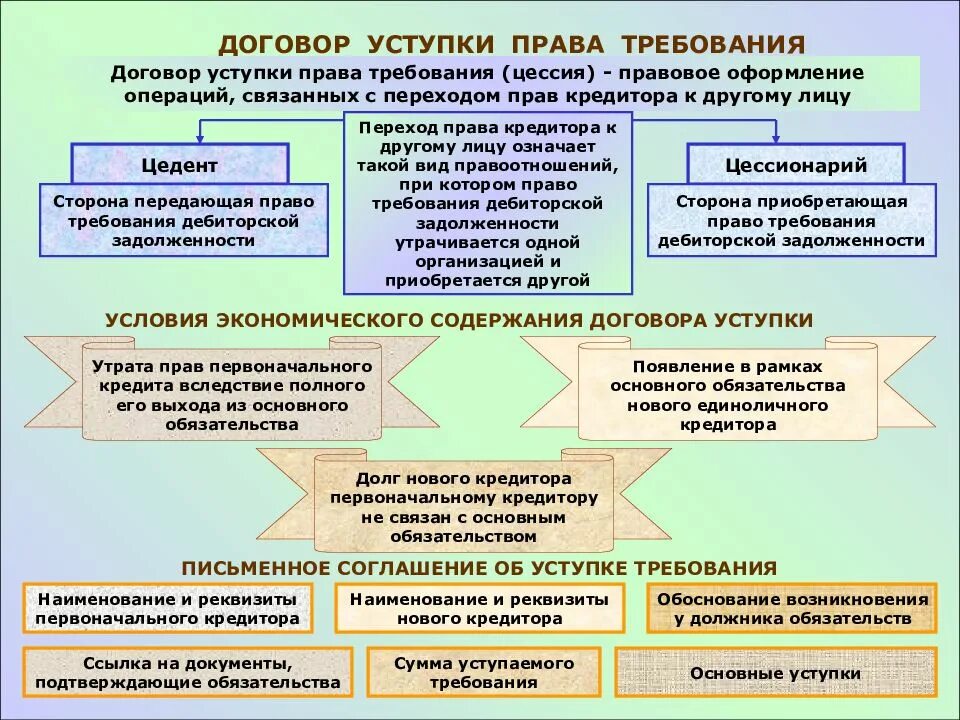 ДОГОВОР УСТУПКИ ПРАВА ТРЕБОВАНИЯ

Договор уступки права требования (цессия) - правовое оформление операций, связанных с переходом прав кредитора к другому лицу

Цедент

Сторона передающая право требования дебиторской задолженности

Переход права кредитора к другому лицу означает такой вид правоотношений, при котором право требования дебиторской задолженности утрачивается одной организацией и приобретается другой

Цессионарий

Сторона приобретающая право требования дебиторской задолженности

УСЛОВИЯ ЭКОНОМИЧЕСКОГО СОДЕРЖАНИЯ ДОГОВОРА УСТУПКИ

Утрата прав первоначального кредита вследствие полного его выхода из основного обязательства

Появление в рамках основного обязательства нового единоличного кредитора

Долг нового кредитора первоначальному кредитору не связан с основным обязательством

ПИСЬМЕННОЕ СОГЛАШЕНИЕ ОБ УСТУПКЕ ТРЕБОВАНИЯ

Наименование и реквизиты первоначального кредитора

Наименование и реквизиты нового кредитора

Обоснование возникновения у должника обязательств

Ссылка на документы, подтверждающие обязательства

Сумма уступаемого требования

Основные уступки